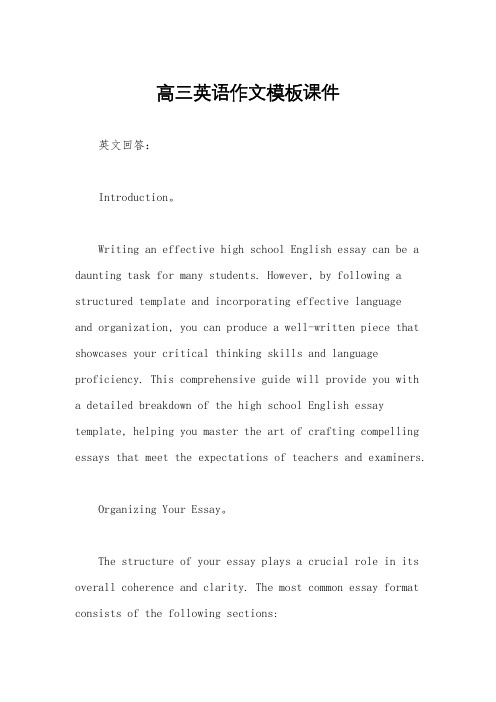 高三英语作文模板课件

英文回答：

Introduction。

Writing an effective high school English essay can be a daunting task for many students. However, by following a structured template and incorporating effective language and organization, you can produce a well-written piece that showcases your critical thinking skills and language proficiency. This comprehensive guide will provide you with a detailed breakdown of the high school English essay template, helping you master the art of crafting compelling essays that meet the expectations of teachers and examiners.

Organizing Your Essay。

The structure of your essay plays a crucial role in its overall coherence and clarity. The most common essay format consists of the following sections: